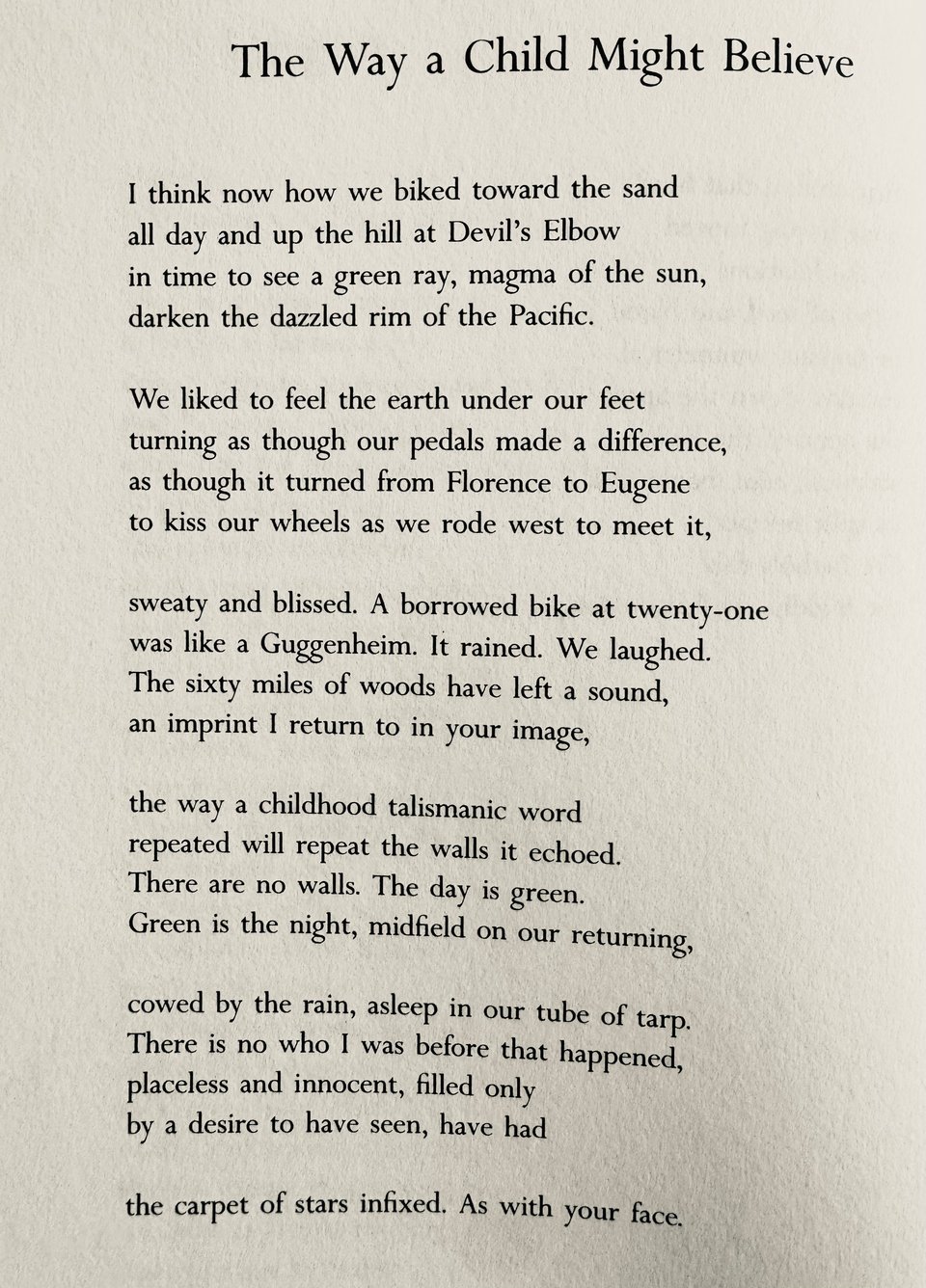 The Way a Child Might Believe

I think now how we biked toward the sand
all day and up the hill at Devil's Elbow
in time to see a green ray, magma of the sun,
darken the dazzled rim of the Pacific.

We liked to feel the earth under our feet
turning as though our pedals made a difference,
as though it turned from Florence to Eugene
to kiss our wheels as we rode west to meet it,

sweaty and blissed. A borrowed bike at twenty-one
was like a Guggenheim. It rained. We laughed.
The sixty miles of woods have left a sound,
an imprint I return to in your image,

the way a childhood talismanic word
repeated will repeat the walls it echoed.
There are no walls. The day is green.
Green is the night, midfield on our returning,

cowed by the rain, asleep in our tube of tarp.
There is no who I was before that happened,
placeless and innocent, filled only
by a desire to have seen, have had

the carpet of stars infixed. As with your face.